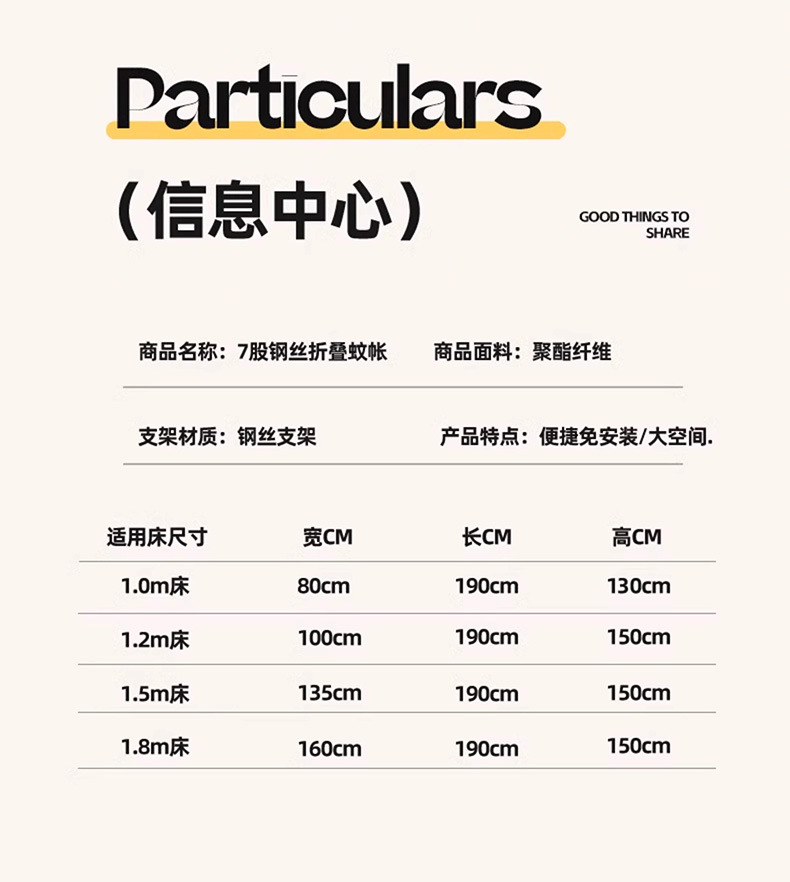 Particulars

(信息中心)

GOOD THINGS TO
SHARE

商品名称:7股钢丝折叠蚊帐 商品面料:聚酯纤维

支架材质:钢丝支架 产品特点:便捷免安装/大空间.

| 适用床尺寸 | 宽CM | 长CM | 高CM |
|---|---|---|---|
| 1.0m床 | 80cm | 190cm | 130cm |
| 1.2m床 | 100cm | 190cm | 150cm |
| 1.5m床 | 135cm | 190cm | 150cm |
| 1.8m床 | 160cm | 190cm | 150cm |